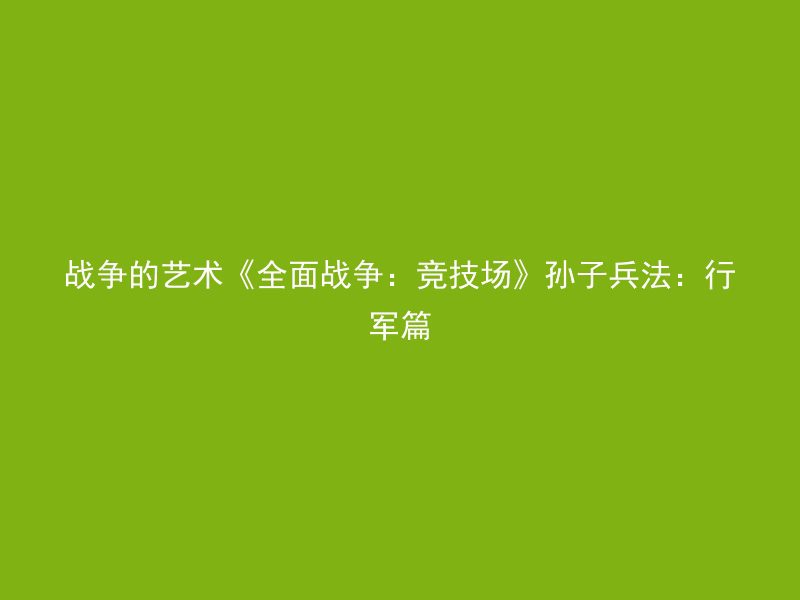 战争的艺术《全面战争：竞技场》孙子兵法：行军篇